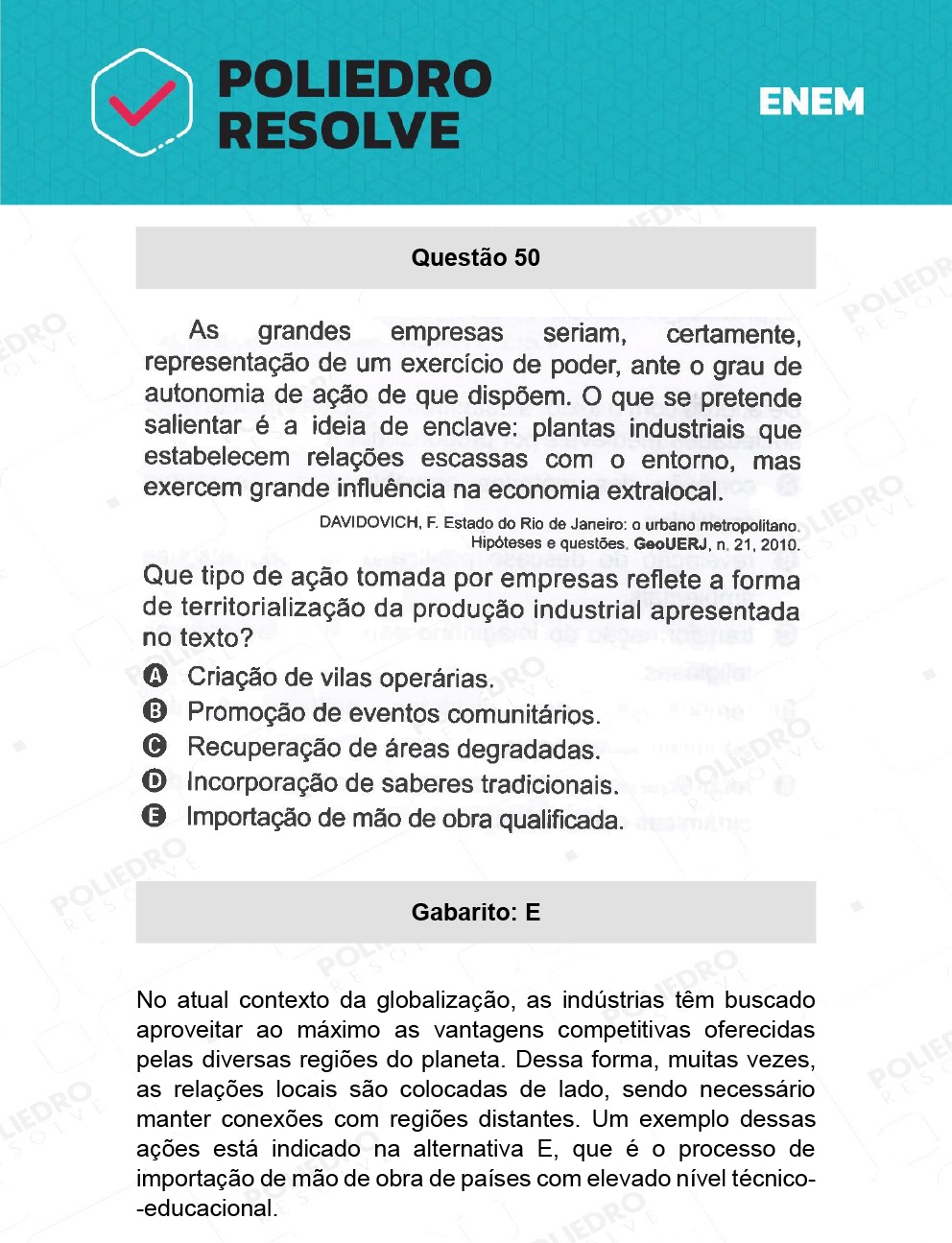 POLIEDRO RESOLVE

ENEM

Questão 50

As grandes empresas seriam, certamente, representação de um exercício de poder, ante o grau de autonomia de ação de que dispõem. O que se pretende salientar é a ideia de enclave: plantas industriais que estabelecem relações escassas com o entorno, mas exercem grande influência na economia extralocal.

DAVIDOVICH, F. Estado do Rio de Janeiro: o urbano metropolitano. Hipóteses e questões. GeoUERJ, n. 21, 2010.

Que tipo de ação tomada por empresas reflete a forma de territorialização da produção industrial apresentada no texto?

A Criação de vilas operárias.
B Promoção de eventos comunitários.
C Recuperação de áreas degradadas.
D Incorporação de saberes tradicionais.
E Importação de mão de obra qualificada.

Gabarito: E

No atual contexto da globalização, as indústrias têm buscado aproveitar ao máximo as vantagens competitivas oferecidas pelas diversas regiões do planeta. Dessa forma, muitas vezes, as relações locais são colocadas de lado, sendo necessário manter conexões com regiões distantes. Um exemplo dessas ações está indicado na alternativa E, que é o processo de importação de mão de obra de países com elevado nível técnico-educacional.